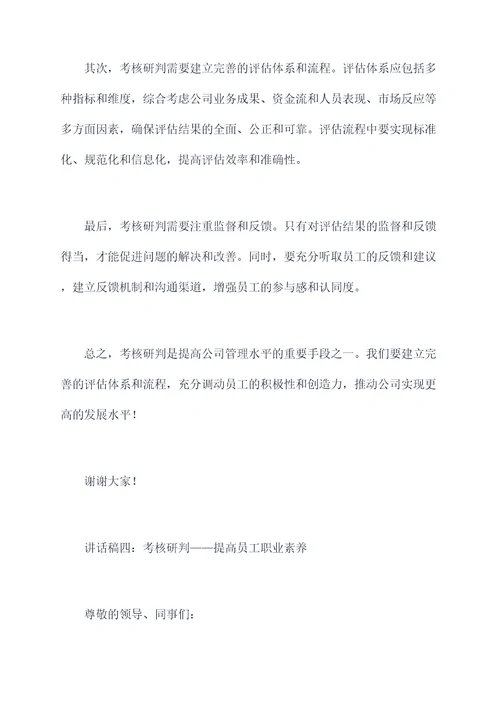 其次，考核研判需要建立完善的评估体系和流程。评估体系应包括多种指标和维度，综合考虑公司业务成果、资金流和人员表现、市场反应等多方面因素，确保评估结果的全面、公正和可靠。评估流程中要实现标准化、规范化和信息化，提高评估效率和准确性。

最后，考核研判需要注重监督和反馈。只有对评估结果的监督和反馈得当，才能促进问题的解决和改善。同时，要充分听取员工的反馈和建议，建立反馈机制和沟通渠道，增强员工的参与感和认同度。

总之，考核研判是提高公司管理水平的重要手段之一。我们要建立完善的评估体系和流程，充分调动员工的积极性和创造力，推动公司实现更高的发展水平！

谢谢大家！

讲话稿四：考核研判——提高员工职业素养

尊敬的领导、同事们：